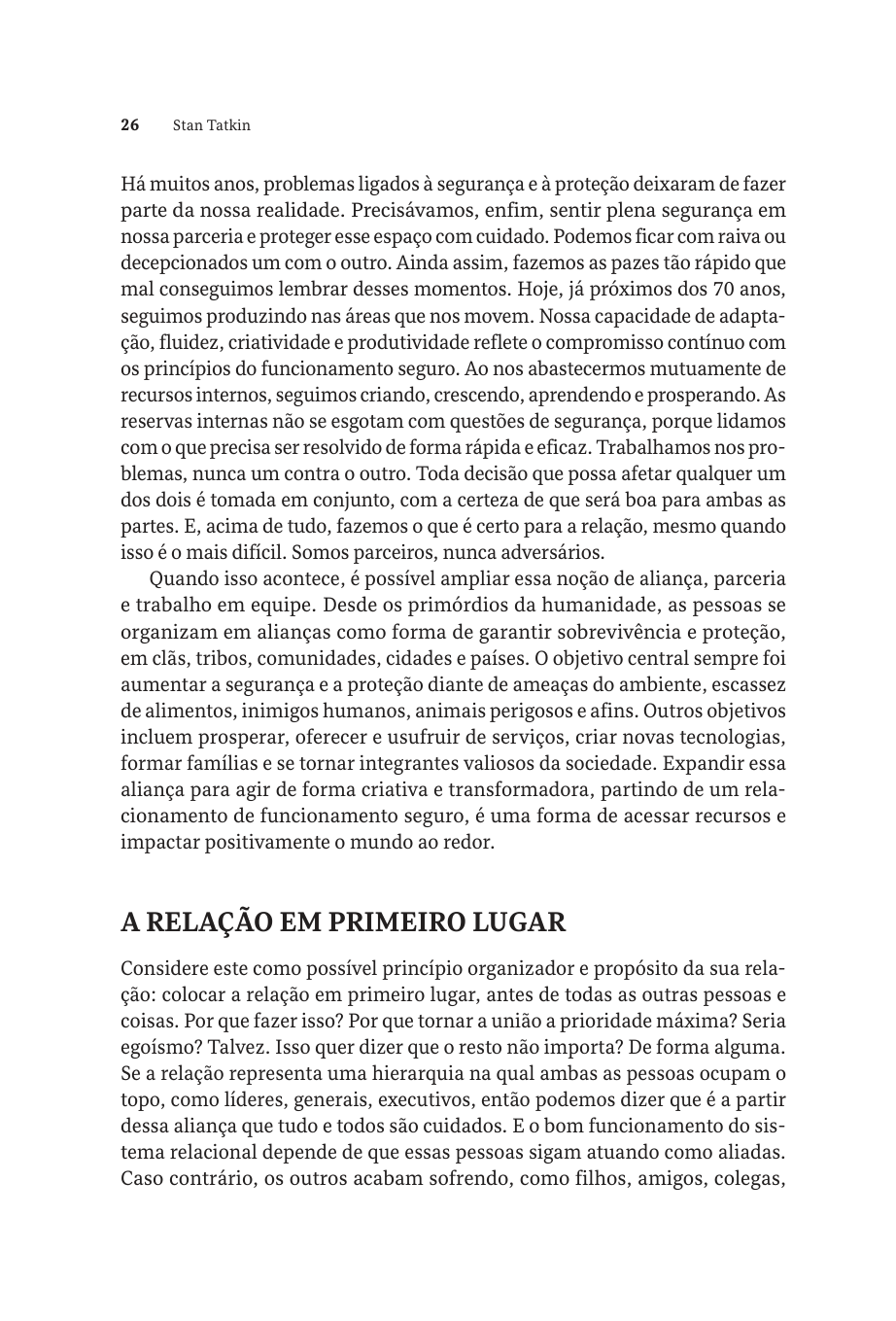 26 Stan Tatkin

Há muitos anos, problemas ligados à segurança e à proteção deixaram de fazer parte da nossa realidade. Precisávamos, enfim, sentir plena segurança em nossa parceria e proteger esse espaço com cuidado. Podemos ficar com raiva ou decepcionados um com o outro. Ainda assim, fazemos as pazes tão rápido que mal conseguimos lembrar desses momentos. Hoje, já próximos dos 70 anos, seguimos produzindo nas áreas que nos movem. Nossa capacidade de adaptação, fluidez, criatividade e produtividade reflete o compromisso contínuo com os princípios do funcionamento seguro. Ao nos abastecermos mutuamente de recursos internos, seguimos criando, crescendo, aprendendo e prosperando. As reservas internas não se esgotam com questões de segurança, porque lidamos com o que precisa ser resolvido de forma rápida e eficaz. Trabalhamos nos problemas, nunca um contra o outro. Toda decisão que possa afetar qualquer um dos dois é tomada em conjunto, com a certeza de que será boa para ambas as partes. E, acima de tudo, fazemos o que é certo para a relação, mesmo quando isso é o mais difícil. Somos parceiros, nunca adversários.

Quando isso acontece, é possível ampliar essa noção de aliança, parceria e trabalho em equipe. Desde os primórdios da humanidade, as pessoas se organizam em alianças como forma de garantir sobrevivência e proteção, em clãs, tribos, comunidades, cidades e países. O objetivo central sempre foi aumentar a segurança e a proteção diante de ameaças do ambiente, escassez de alimentos, inimigos humanos, animais perigosos e afins. Outros objetivos incluem prosperar, oferecer e usufruir de serviços, criar novas tecnologias, formar famílias e se tornar integrantes valiosos da sociedade. Expandir essa aliança para agir de forma criativa e transformadora, partindo de um relacionamento de funcionamento seguro, é uma forma de acessar recursos e impactar positivamente o mundo ao redor.

A RELAÇÃO EM PRIMEIRO LUGAR

Considere este como possível princípio organizador e propósito da sua relação: colocar a relação em primeiro lugar, antes de todas as outras pessoas e coisas. Por que fazer isso? Por que tornar a união a prioridade máxima? Seria egoísmo? Talvez. Isso quer dizer que o resto não importa? De forma alguma. Se a relação representa uma hierarquia na qual ambas as pessoas ocupam o topo, como líderes, generais, executivos, então podemos dizer que é a partir dessa aliança que tudo e todos são cuidados. E o bom funcionamento do sistema relacional depende de que essas pessoas sigam atuando como aliadas. Caso contrário, os outros acabam sofrendo, como filhos, amigos, colegas,